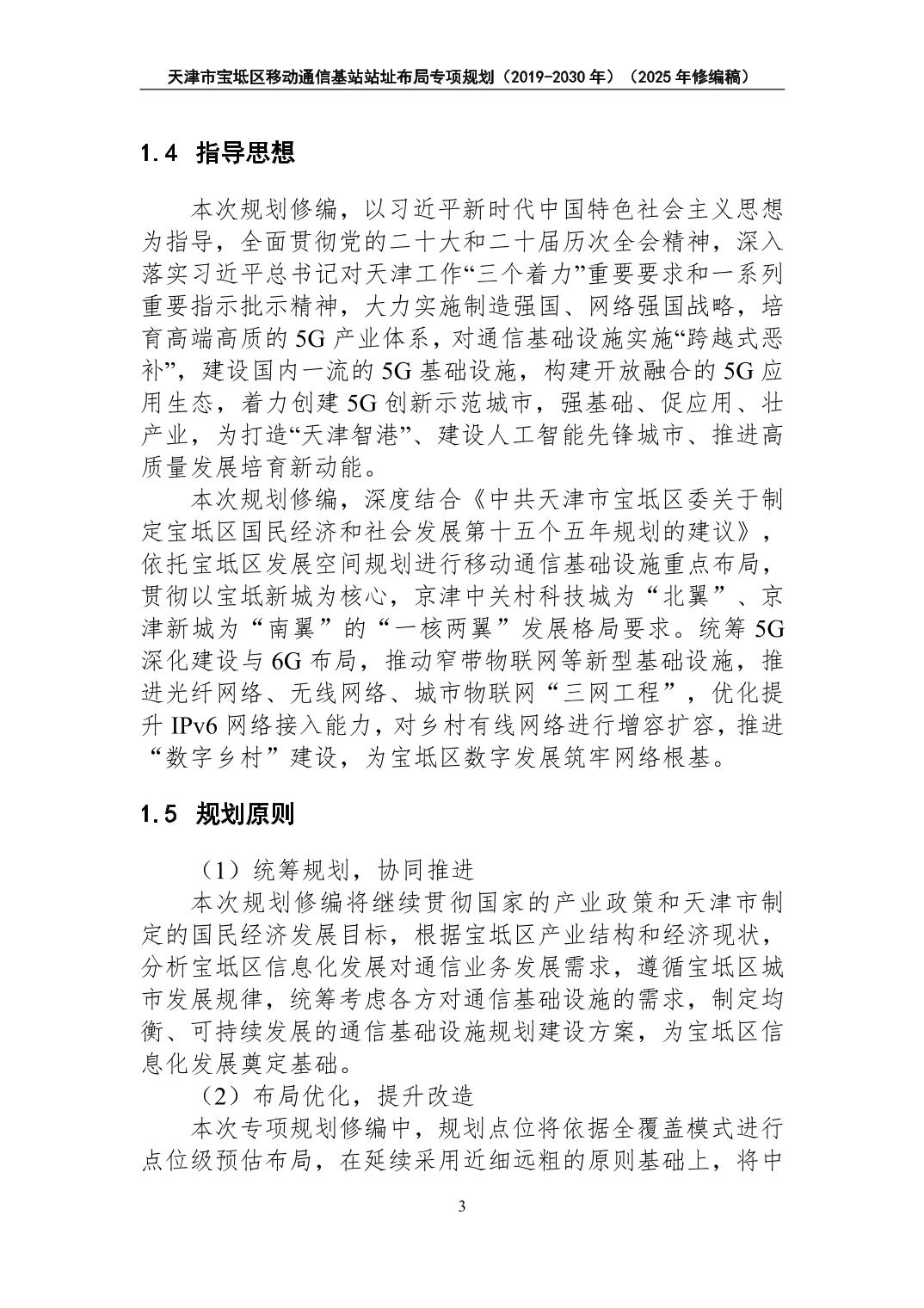 天津市宝坻区移动通信基站站址布局专项规划（2019-2030 年）（2025 年修编稿）

1.4 指导思想

本次规划修编，以习近平新时代中国特色社会主义思想为指导，全面贯彻党的二十大和二十届历次全会精神，深入落实习近平总书记对天津工作“三个着力”重要要求和一系列重要指示批示精神，大力实施制造强国、网络强国战略，培育高端高质的 5G 产业体系，对通信基础设施实施“跨越式恶补”，建设国内一流的 5G 基础设施，构建开放融合的 5G 应用生态，着力创建 5G 创新示范城市，强基础、促应用、壮产业，为打造“天津智港”、建设人工智能先锋城市、推进高质量发展培育新动能。

本次规划修编，深度结合《中共天津市宝坻区委关于制定宝坻区国民经济和社会发展第十五个五年规划的建议》，依托宝坻区发展空间规划进行移动通信基础设施重点布局，贯彻以宝坻新城为核心，京津中关村科技城为“北翼”、京津新城为“南翼”的“一核两翼”发展格局要求。统筹 5G 深化建设与 6G 布局，推动窄带物联网等新型基础设施，推进光纤网络、无线网络、城市物联网“三网工程”，优化提升 IPv6 网络接入能力，对乡村有线网络进行增容扩容，推进“数字乡村”建设，为宝坻区数字发展筑牢网络根基。

1.5 规划原则

（1）统筹规划，协同推进

本次规划修编将继续贯彻国家的产业政策和天津市制定的国民经济发展目标，根据宝坻区产业结构和经济现状，分析宝坻区信息化发展对通信业务发展需求，遵循宝坻区城市发展规律，统筹考虑各方对通信基础设施的需求，制定均衡、可持续发展的通信基础设施规划建设方案，为宝坻区信息化发展奠定基础。

（2）布局优化，提升改造

本次专项规划修编中，规划点位将依据全覆盖模式进行点位级预估布局，在延续采用近细远粗的原则基础上，将中

3